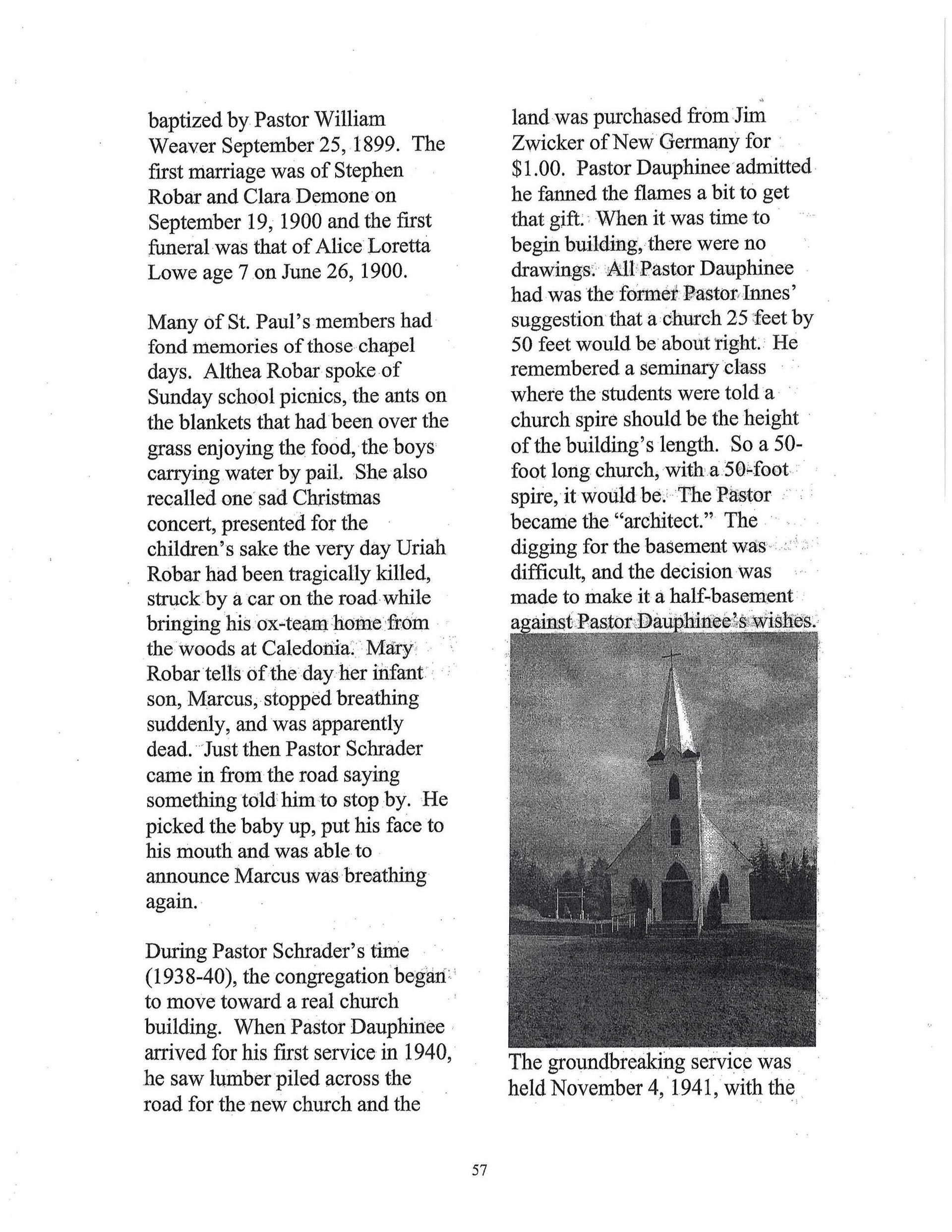 baptized by Pastor William Weaver September 25, 1899. The first marriage was of Stephen Robar and Clara Demone on September 19, 1900 and the first funeral was that of Alice Loretta Lowe age 7 on June 26, 1900.

Many of St. Paul's members had fond memories of those chapel days. Althea Robar spoke of Sunday school picnics, the ants on the blankets that had been over the grass enjoying the food, the boys carrying water by pail. She also recalled one sad Christmas concert, presented for the children's sake the very day Uriah Robar had been tragically killed, struck by a car on the road while bringing his ox-team home from the woods at Caledonia. Mary Robar tells of the day her infant son, Marcus, stopped breathing suddenly, and was apparently dead. Just then Pastor Schrader came in from the road saying something told him to stop by. He picked the baby up, put his face to his mouth and was able to announce Marcus was breathing again.

During Pastor Schrader's time (1938-40), the congregation began to move toward a real church building. When Pastor Dauphinee arrived for his first service in 1940, he saw lumber piled across the road for the new church and the land was purchased from Jim Zwicker of New Germany for $1.00. Pastor Dauphinee admitted he fanned the flames a bit to get that gift. When it was time to begin building, there were no drawings. All Pastor Dauphinee had was the former Pastor Innes' suggestion that a church 25 feet by 50 feet would be about right. He remembered a seminary class where the students were told a church spire should be the height of the building's length. So a 50-foot long church, with a 50-foot spire, it would be. The Pastor became the "architect." The digging for the basement was difficult, and the decision was made to make it a half-basement against Pastor Dauphinee's wishes.

The groundbreaking service was held November 4, 1941, with the

57